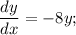 $\frac{dy}{dx} = -8y;$